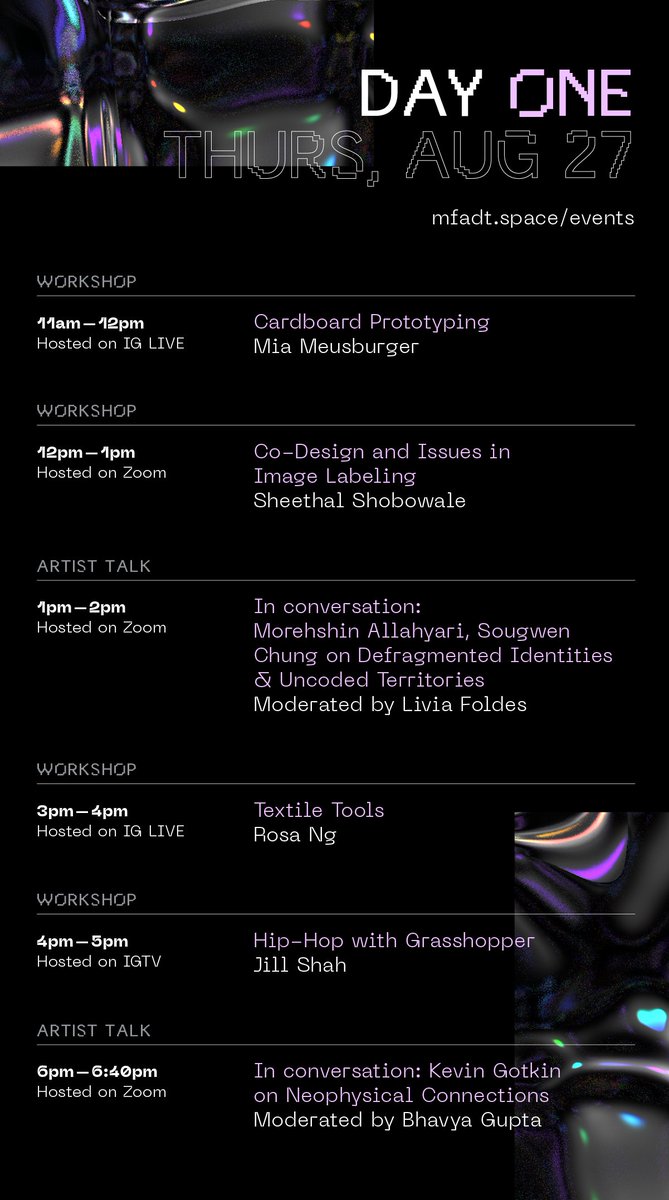 DAY ONE
THURS, AUG 27

mfadt.space/events

WORKSHOP

11am—12pm
Hosted on IG LIVE

Cardboard Prototyping
Mia Meusburger

WORKSHOP

12pm—1pm
Hosted on Zoom

Co-Design and Issues in Image Labeling
Sheethal Shobowale

ARTIST TALK

1pm—2pm
Hosted on Zoom

In conversation: Morehshin Allahyari, Sougwen Chung on Defragmented Identities & Uncoded Territories
Moderated by Livia Foldes

WORKSHOP

3pm—4pm
Hosted on IG LIVE

Textile Tools
Rosa Ng

WORKSHOP

4pm—5pm
Hosted on IGTV

Hip-Hop with Grasshopper
Jill Shah

ARTIST TALK

6pm—6:40pm
Hosted on Zoom

In conversation: Kevin Gotkin on Neophysical Connections
Moderated by Bhavya Gupta